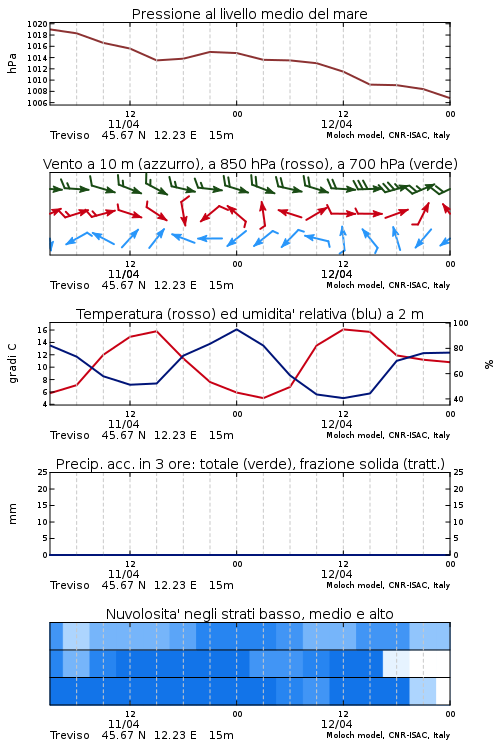 Pressione al livello medio del mare

hPa

1020
1018
1016
1014
1012
1010
1008
1006

12
11/04
00
12
12/04
00

Treviso 45.67 N 12.23 E 15m
Moloch model, CNR-ISAC, Italy

Vento a 10 m (azzurro), a 850 hPa (rosso), a 700 hPa (verde)

12
11/04
00
12
12/04
00

Treviso 45.67 N 12.23 E 15m
Moloch model, CNR-ISAC, Italy

Temperatura (rosso) ed umidita' relativa (blu) a 2 m

gradi C

16
14
12
10
8
6
4

100
80
60
40

%

12
11/04
00
12
12/04
00

Treviso 45.67 N 12.23 E 15m
Moloch model, CNR-ISAC, Italy

Precip. acc. in 3 ore: totale (verde), frazione solida (tratt.)

mm

25
20
15
10
5
0

25
20
15
10
5
0

12
11/04
00
12
12/04
00

Treviso 45.67 N 12.23 E 15m
Moloch model, CNR-ISAC, Italy

Nuvolosita' negli strati basso, medio e alto

12
11/04
00
12
12/04
00

Treviso 45.67 N 12.23 E 15m
Moloch model, CNR-ISAC, Italy